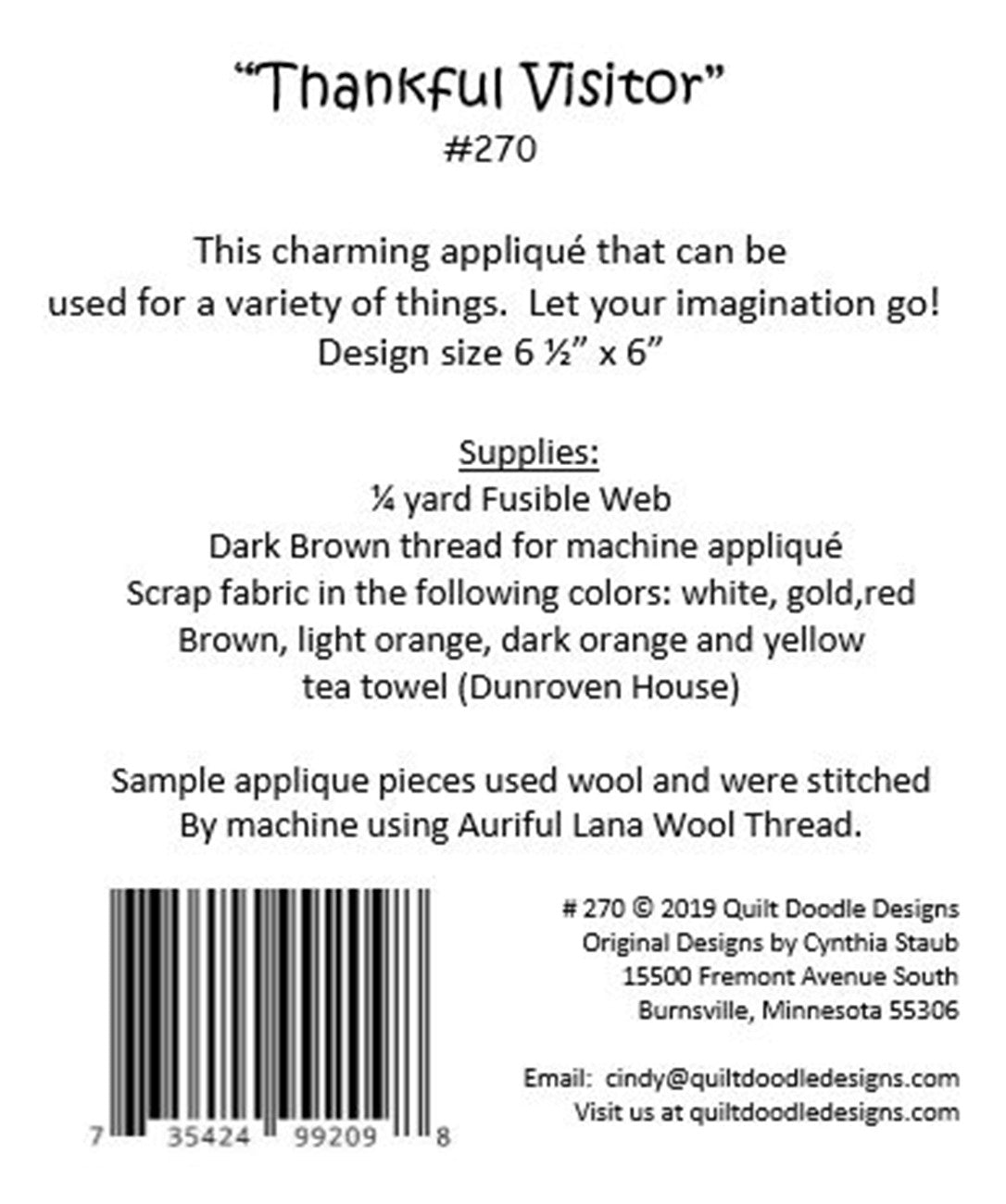 "Thankful Visitor"
#270

This charming appliqué that can be used for a variety of things. Let your imagination go! Design size 6 ½" x 6"

Supplies:
¼ yard Fusible Web
Dark Brown thread for machine appliqué
Scrap fabric in the following colors: white, gold,red
Brown, light orange, dark orange and yellow
tea towel (Dunroven House)

Sample applique pieces used wool and were stitched By machine using Auriful Lana Wool Thread.

7 35424 99209 8

# 270 © 2019 Quilt Doodle Designs
Original Designs by Cynthia Staub
15500 Fremont Avenue South
Burnsville, Minnesota 55306

Email: cindy@quiltdoodledesigns.com
Visit us at quiltdoodledesigns.com